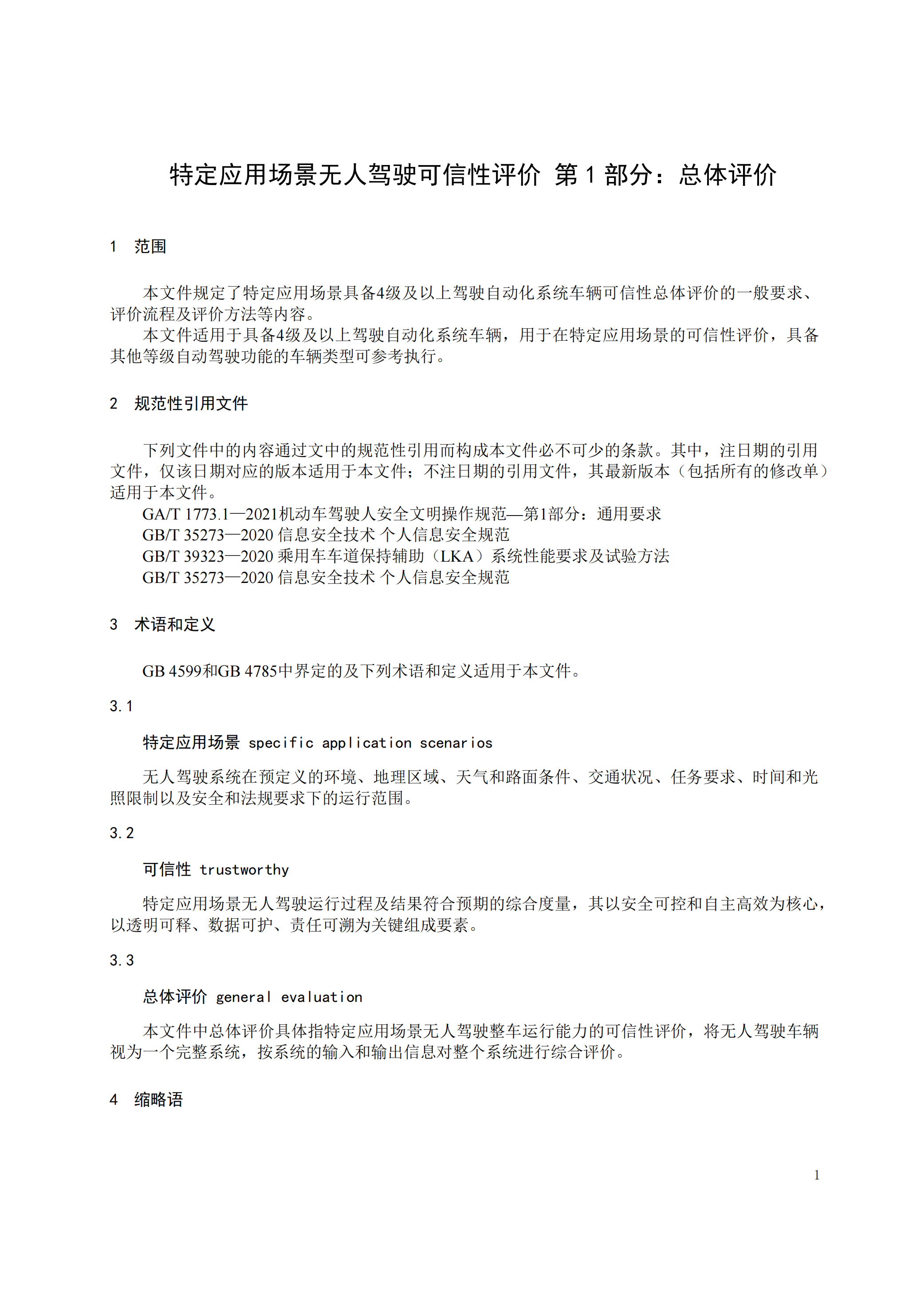 特定应用场景无人驾驶可信性评价 第 1 部分：总体评价

1 范围

本文件规定了特定应用场景具备4级及以上驾驶自动化系统车辆可信性总体评价的一般要求、评价流程及评价方法等内容。
本文件适用于具备4级及以上驾驶自动化系统车辆，用于在特定应用场景的可信性评价，具备其他等级自动驾驶功能的车辆类型可参考执行。

2 规范性引用文件

下列文件中的内容通过文中的规范性引用而构成本文件必不可少的条款。其中，注日期的引用文件，仅该日期对应的版本适用于本文件；不注日期的引用文件，其最新版本（包括所有的修改单）适用于本文件。
GA/T 1773.1—2021机动车驾驶人安全文明操作规范—第1部分：通用要求
GB/T 35273—2020 信息安全技术 个人信息安全规范
GB/T 39323—2020 乘用车车道保持辅助（LKA）系统性能要求及试验方法
GB/T 35273—2020 信息安全技术 个人信息安全规范

3 术语和定义

GB 4599和GB 4785中界定的及下列术语和定义适用于本文件。

3.1

特定应用场景 specific application scenarios

无人驾驶系统在预定义的环境、地理区域、天气和路面条件、交通状况、任务要求、时间和光照限制以及安全和法规要求下的运行范围。

3.2

可信性 trustworthy

特定应用场景无人驾驶运行过程及结果符合预期的综合度量，其以安全可控和自主高效为核心，以透明可释、数据可护、责任可溯为关键组成要素。

3.3

总体评价 general evaluation

本文件中总体评价具体指特定应用场景无人驾驶整车运行能力的可信性评价，将无人驾驶车辆视为一个完整系统，按系统的输入和输出信息对整个系统进行综合评价。

4 缩略语

1